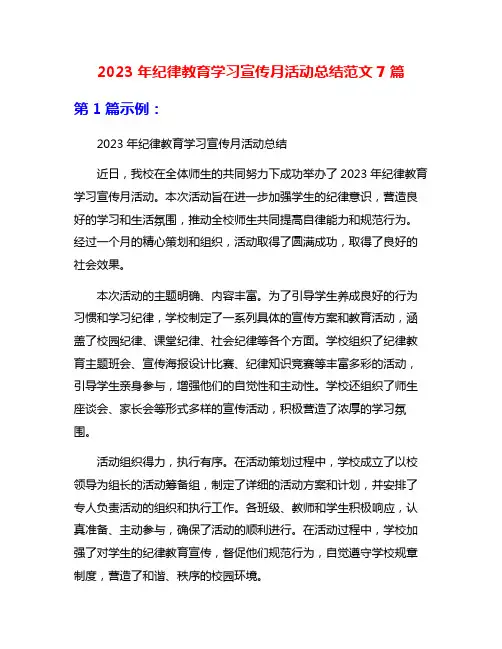 2023 年纪律教育学习宣传月活动总结范文 7 篇

第 1 篇示例：

2023 年纪律教育学习宣传月活动总结

近日，我校在全体师生的共同努力下成功举办了 2023 年纪律教育学习宣传月活动。本次活动旨在进一步加强学生的纪律意识，营造良好的学习和生活氛围，推动全校师生共同提高自律能力和规范行为。经过一个月的精心策划和组织，活动取得了圆满成功，取得了良好的社会效果。

本次活动的主题明确、内容丰富。为了引导学生养成良好的行为习惯和学习纪律，学校制定了一系列具体的宣传方案和教育活动，涵盖了校园纪律、课堂纪律、社会纪律等各个方面。学校组织了纪律教育主题班会、宣传海报设计比赛、纪律知识竞赛等丰富多彩的活动，引导学生亲身参与，增强他们的自觉性和主动性。学校还组织了师生座谈会、家长会等形式多样的宣传活动，积极营造了浓厚的学习氛围。

活动组织得力，执行有序。在活动策划过程中，学校成立了以校领导为组长的活动筹备组，制定了详细的活动方案和计划，并安排了专人负责活动的组织和执行工作。各班级、教师和学生积极响应，认真准备、主动参与，确保了活动的顺利进行。在活动过程中，学校加强了对学生的纪律教育宣传，督促他们规范行为，自觉遵守学校规章制度，营造了和谐、秩序的校园环境。